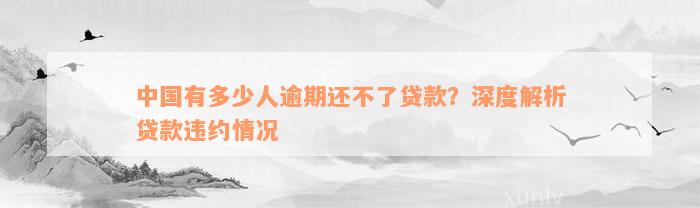 中国有多少人逾期还不了贷款？深度解析贷款违约情况

xunlv